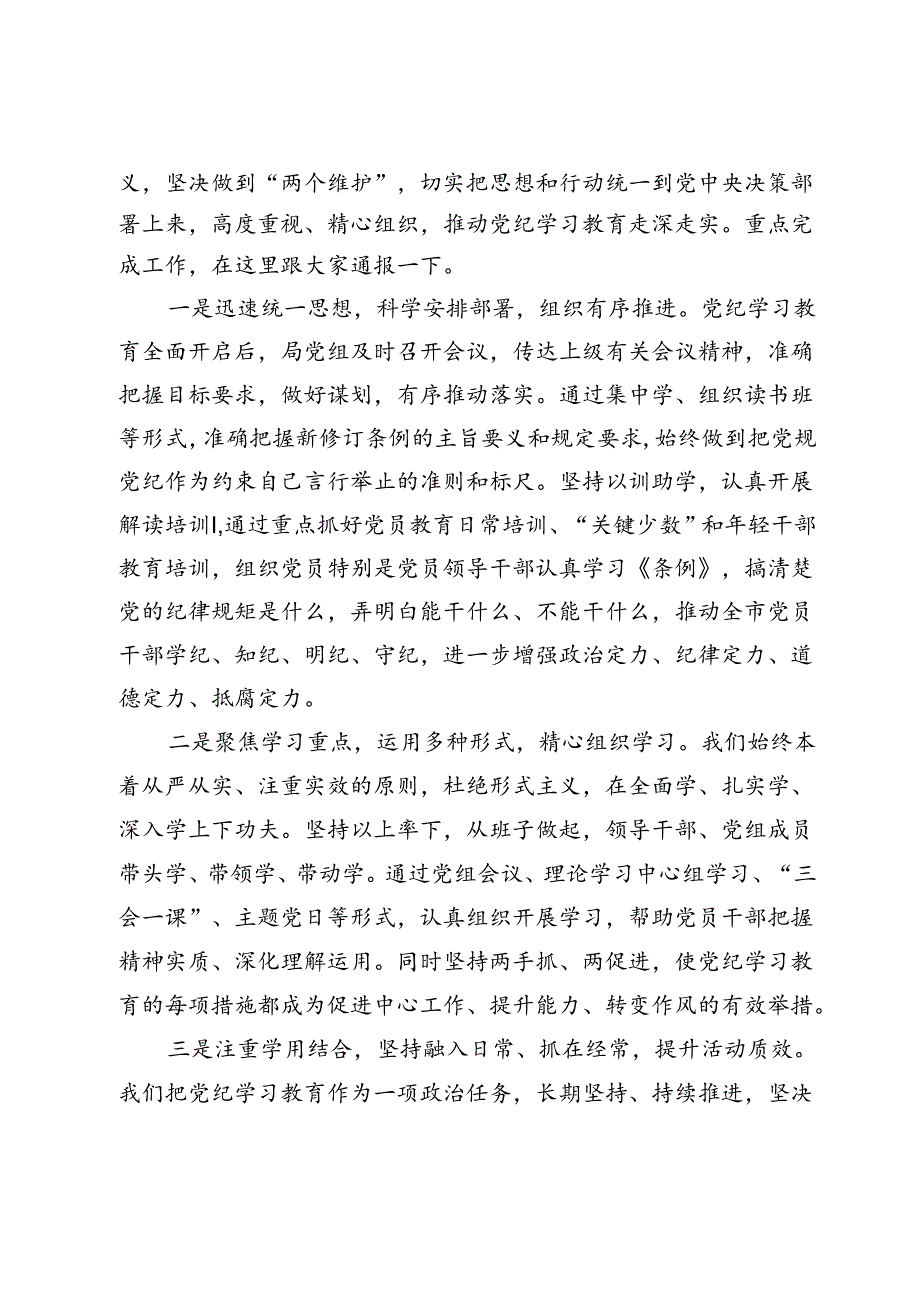 义，坚决做到“两个维护”，切实把思想和行动统一到党中央决策部署上来，高度重视、精心组织，推动党纪学习教育走深走实。重点完成工作，在这里跟大家通报一下。

一是迅速统一思想，科学安排部署，组织有序推进。党纪学习教育全面开启后，局党组及时召开会议，传达上级有关会议精神，准确把握目标要求，做好谋划，有序推动落实。通过集中学、组织读书班等形式，准确把握新修订条例的主旨要义和规定要求，始终做到把党规党纪作为约束自己言行举止的准则和标尺。坚持以训助学，认真开展解读培训l,通过重点抓好党员教育日常培训、“关键少数”和年轻干部教育培训，组织党员特别是党员领导干部认真学习《条例》，搞清楚党的纪律规矩是什么，弄明白能干什么、不能干什么，推动全市党员干部学纪、知纪、明纪、守纪，进一步增强政治定力、纪律定力、道德定力、抵腐定力。

二是聚焦学习重点，运用多种形式，精心组织学习。我们始终本着从严从实、注重实效的原则，杜绝形式主义，在全面学、扎实学、深入学上下功夫。坚持以上率下，从班子做起，领导干部、党组成员带头学、带领学、带动学。通过党组会议、理论学习中心组学习、“三会一课”、主题党日等形式，认真组织开展学习，帮助党员干部把握精神实质、深化理解运用。同时坚持两手抓、两促进，使党纪学习教育的每项措施都成为促进中心工作、提升能力、转变作风的有效举措。

三是注重学用结合，坚持融入日常、抓在经常，提升活动质效。我们把党纪学习教育作为一项政治任务，长期坚持、持续推进，坚决